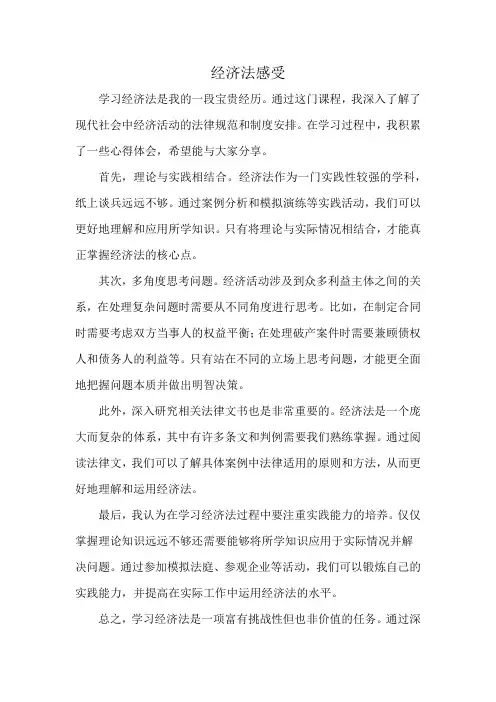 经济法感受

学习经济法是我的一段宝贵经历。通过这门课程，我深入了解了现代社会中经济活动的法律规范和制度安排。在学习过程中，我积累了一些心得体会，希望能与大家分享。

首先，理论与实践相结合。经济法作为一门实践性较强的学科，纸上谈兵远远不够。通过案例分析和模拟演练等实践活动，我们可以更好地理解和应用所学知识。只有将理论与实际情况相结合，才能真正掌握经济法的核心点。

其次，多角度思考问题。经济活动涉及到众多利益主体之间的关系，在处理复杂问题时需要从不同角度进行思考。比如，在制定合同时需要考虑双方当事人的权益平衡；在处理破产案件时需要兼顾债权人和债务人的利益等。只有站在不同的立场上思考问题，才能更全面地把握问题本质并做出明智决策。

此外，深入研究相关法律文书也是非常重要的。经济法是一个庞大而复杂的体系，其中有许多条文和判例需要我们熟练掌握。通过阅读法律文，我们可以了解具体案例中法律适用的原则和方法，从而更好地理解和运用经济法。

最后，我认为在学习经济法过程中要注重实践能力的培养。仅仅掌握理论知识远远不够还需要能够将所学知识应用于实际情况并解决问题。通过参加模拟法庭、参观企业等活动，我们可以锻炼自己的实践能力，并提高在实际工作中运用经济法的水平。

总之，学习经济法是一项富有挑战性但也非价值的任务。通过深